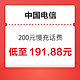 中国电信

200元慢充话费

低至 191.88元